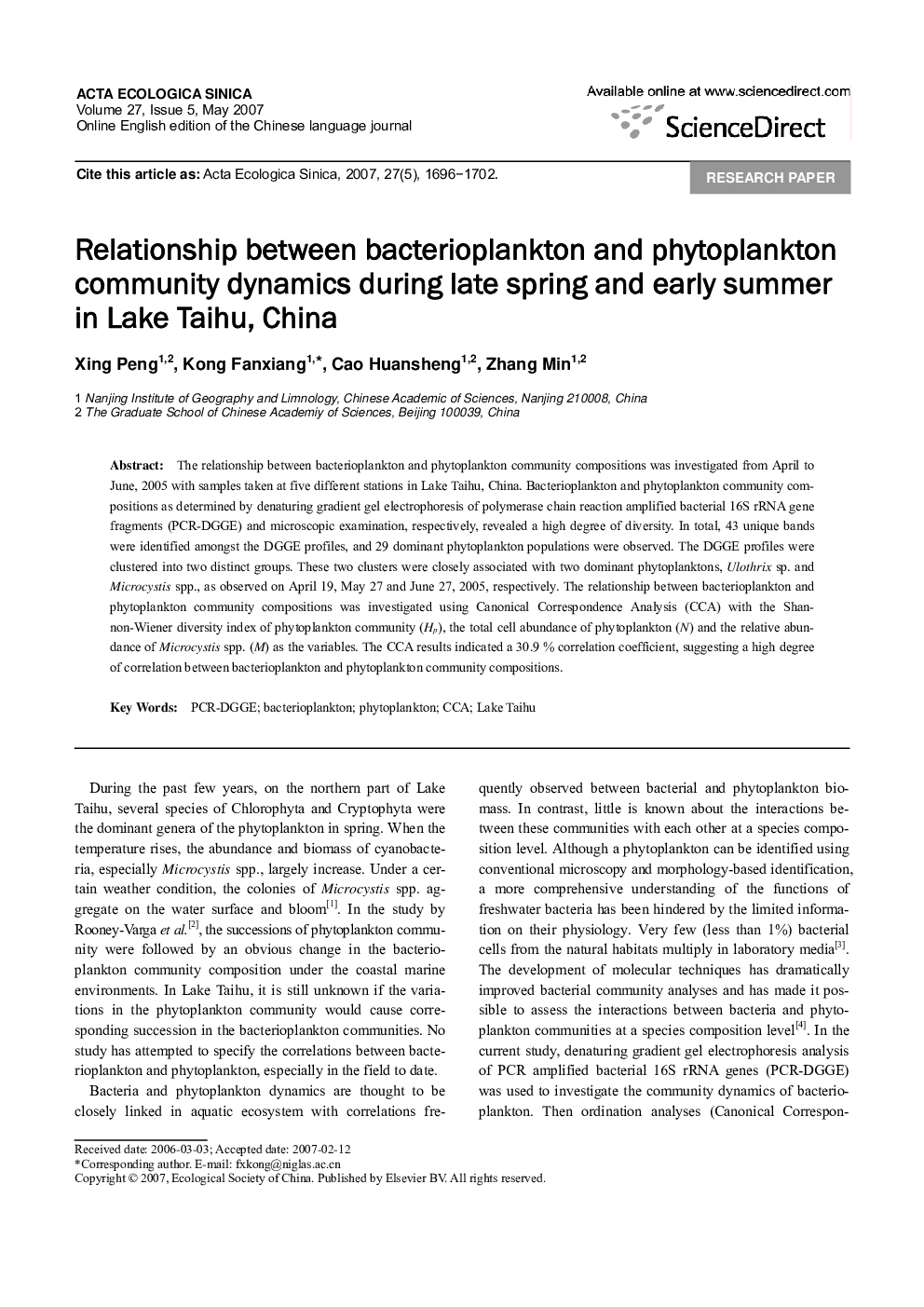 ACTA ECOLOGICA SINICA
Volume 27, Issue 5, May 2007
Online English edition of the Chinese language journal

Available online at www.sciencedirect.com
ScienceDirect

Cite this article as: Acta Ecologica Sinica, 2007, 27(5), 1696−1702.

RESEARCH PAPER

Relationship between bacterioplankton and phytoplankton community dynamics during late spring and early summer in Lake Taihu, China

Xing Peng$^{1,2}$, Kong Fanxiang$^{1,*}$, Cao Huansheng$^{1,2}$, Zhang Min$^{1,2}$

1 Nanjing Institute of Geography and Limnology, Chinese Academic of Sciences, Nanjing 210008, China
2 The Graduate School of Chinese Academiy of Sciences, Beijing 100039, China

Abstract: The relationship between bacterioplankton and phytoplankton community compositions was investigated from April to June, 2005 with samples taken at five different stations in Lake Taihu, China. Bacterioplankton and phytoplankton community compositions as determined by denaturing gradient gel electrophoresis of polymerase chain reaction amplified bacterial 16S rRNA gene fragments (PCR-DGGE) and microscopic examination, respectively, revealed a high degree of diversity. In total, 43 unique bands were identified amongst the DGGE profiles, and 29 dominant phytoplankton populations were observed. The DGGE profiles were clustered into two distinct groups. These two clusters were closely associated with two dominant phytoplanktons, Ulothrix sp. and Microcystis spp., as observed on April 19, May 27 and June 27, 2005, respectively. The relationship between bacterioplankton and phytoplankton community compositions was investigated using Canonical Correspondence Analysis (CCA) with the Shannon-Wiener diversity index of phytoplankton community ($H_p$), the total cell abundance of phytoplankton ($N$) and the relative abundance of Microcystis spp. ($M$) as the variables. The CCA results indicated a 30.9 % correlation coefficient, suggesting a high degree of correlation between bacterioplankton and phytoplankton community compositions.

Key Words: PCR-DGGE; bacterioplankton; phytoplankton; CCA; Lake Taihu

During the past few years, on the northern part of Lake Taihu, several species of Chlorophyta and Cryptophyta were the dominant genera of the phytoplankton in spring. When the temperature rises, the abundance and biomass of cyanobacteria, especially Microcystis spp., largely increase. Under a certain weather condition, the colonies of Microcystis spp. aggregate on the water surface and bloom$^{[1]}$. In the study by Rooney-Varga et al.$^{[2]}$, the successions of phytoplankton community were followed by an obvious change in the bacterioplankton community composition under the coastal marine environments. In Lake Taihu, it is still unknown if the variations in the phytoplankton community would cause corresponding succession in the bacterioplankton communities. No study has attempted to specify the correlations between bacterioplankton and phytoplankton, especially in the field to date.

Bacteria and phytoplankton dynamics are thought to be closely linked in aquatic ecosystem with correlations frequently observed between bacterial and phytoplankton biomass. In contrast, little is known about the interactions between these communities with each other at a species composition level. Although a phytoplankton can be identified using conventional microscopy and morphology-based identification, a more comprehensive understanding of the functions of freshwater bacteria has been hindered by the limited information on their physiology. Very few (less than 1%) bacterial cells from the natural habitats multiply in laboratory media$^{[3]}$. The development of molecular techniques has dramatically improved bacterial community analyses and has made it possible to assess the interactions between bacteria and phytoplankton communities at a species composition level$^{[4]}$. In the current study, denaturing gradient gel electrophoresis analysis of PCR amplified bacterial 16S rRNA genes (PCR-DGGE) was used to investigate the community dynamics of bacterioplankton. Then ordination analyses (Canonical Correspon-

Received date: 2006-03-03; Accepted date: 2007-02-12
*Corresponding author. E-mail: fxkong@niglas.ac.cn
Copyright © 2007, Ecological Society of China. Published by Elsevier BV. All rights reserved.